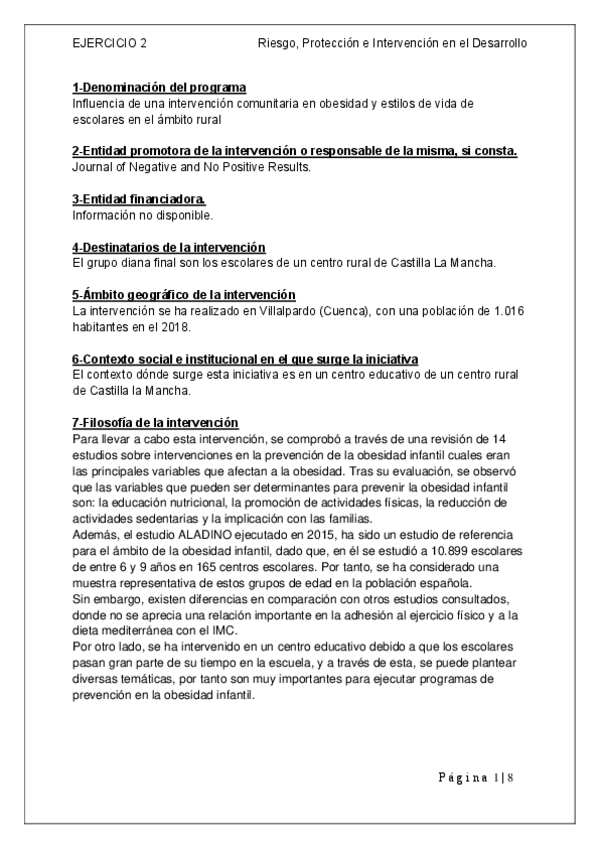 EJERCICIO 2 Riesgo, Protección e Intervención en el Desarrollo

1-Denominación del programa
Influencia de una intervención comunitaria en obesidad y estilos de vida de escolares en el ámbito rural

2-Entidad promotora de la intervención o responsable de la misma, si consta.
Journal of Negative and No Positive Results.

3-Entidad financiadora.
Información no disponible.

4-Destinatarios de la intervención
El grupo diana final son los escolares de un centro rural de Castilla La Mancha.

5-Ámbito geográfico de la intervención
La intervención se ha realizado en Villalpardo (Cuenca), con una población de 1.016 habitantes en el 2018.

6-Contexto social e institucional en el que surge la iniciativa
El contexto dónde surge esta iniciativa es en un centro educativo de un centro rural de Castilla la Mancha.

7-Filosofía de la intervención
Para llevar a cabo esta intervención, se comprobó a través de una revisión de 14 estudios sobre intervenciones en la prevención de la obesidad infantil cuales eran las principales variables que afectan a la obesidad. Tras su evaluación, se observó que las variables que pueden ser determinantes para prevenir la obesidad infantil son: la educación nutricional, la promoción de actividades físicas, la reducción de actividades sedentarias y la implicación con las familias.
Además, el estudio ALADINO ejecutado en 2015, ha sido un estudio de referencia para el ámbito de la obesidad infantil, dado que, en él se estudió a 10.899 escolares de entre 6 y 9 años en 165 centros escolares. Por tanto, se ha considerado una muestra representativa de estos grupos de edad en la población española.
Sin embargo, existen diferencias en comparación con otros estudios consultados, donde no se aprecia una relación importante en la adhesión al ejercicio físico y a la dieta mediterránea con el IMC.
Por otro lado, se ha intervenido en un centro educativo debido a que los escolares pasan gran parte de su tiempo en la escuela, y a través de esta, se puede plantear diversas temáticas, por tanto son muy importantes para ejecutar programas de prevención en la obesidad infantil.

Página 1|8